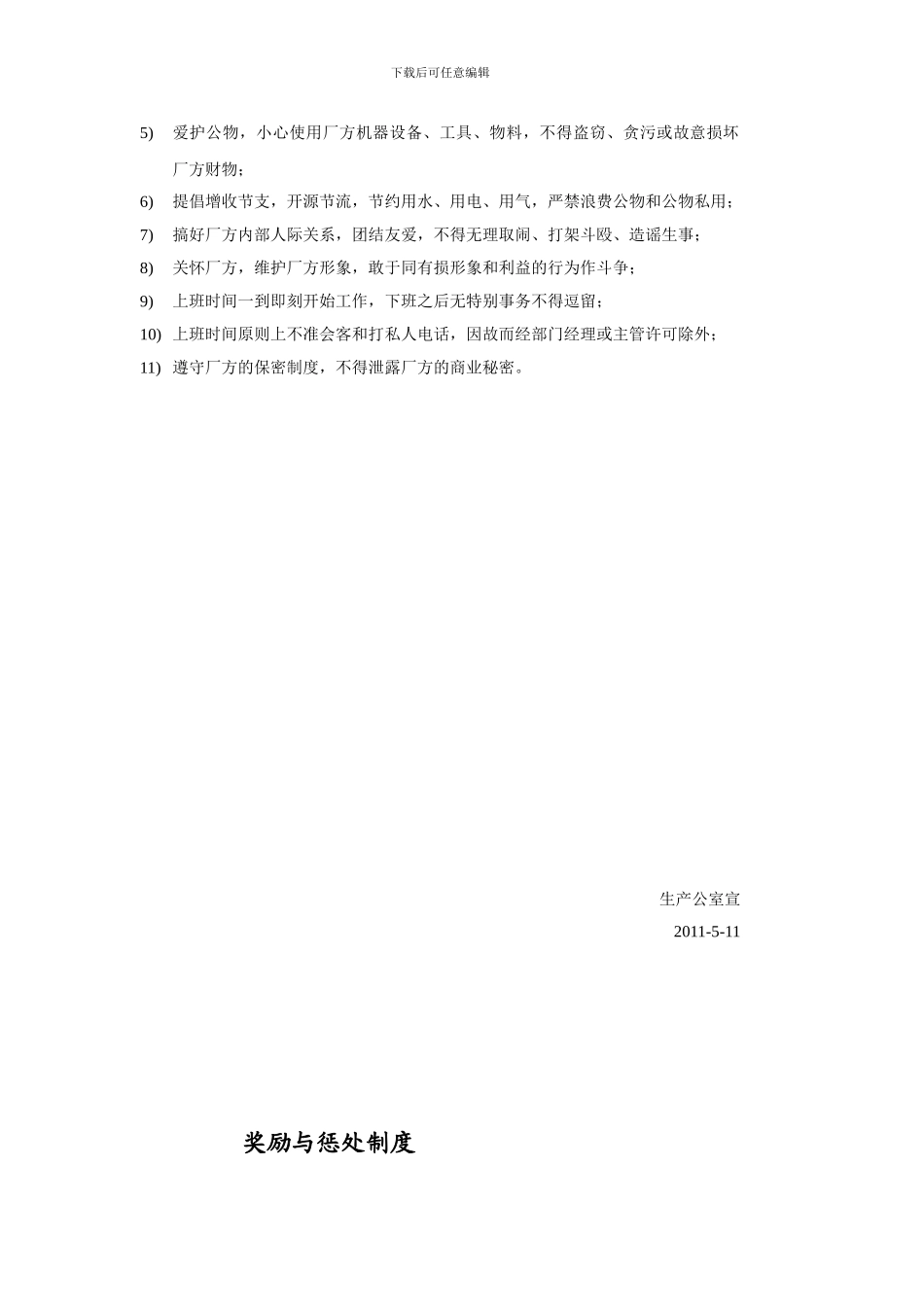 下载后可任意编辑

5) 爱护公物，小心使用厂方机器设备、工具、物料，不得盗窃、贪污或故意损坏厂方财物；

6) 提倡增收节支，开源节流，节约用水、用电、用气，严禁浪费公物和公物私用；

7) 搞好厂方内部人际关系，团结友爱，不得无理取闹、打架斗殴、造谣生事；

8) 关怀厂方，维护厂方形象，敢于同有损形象和利益的行为作斗争；

9) 上班时间一到即刻开始工作，下班之后无特别事务不得逗留；

10) 上班时间原则上不准会客和打私人电话，因故而经部门经理或主管许可除外；

11) 遵守厂方的保密制度，不得泄露厂方的商业秘密。

生产公室宣

2011-5-11

奖励与惩处制度